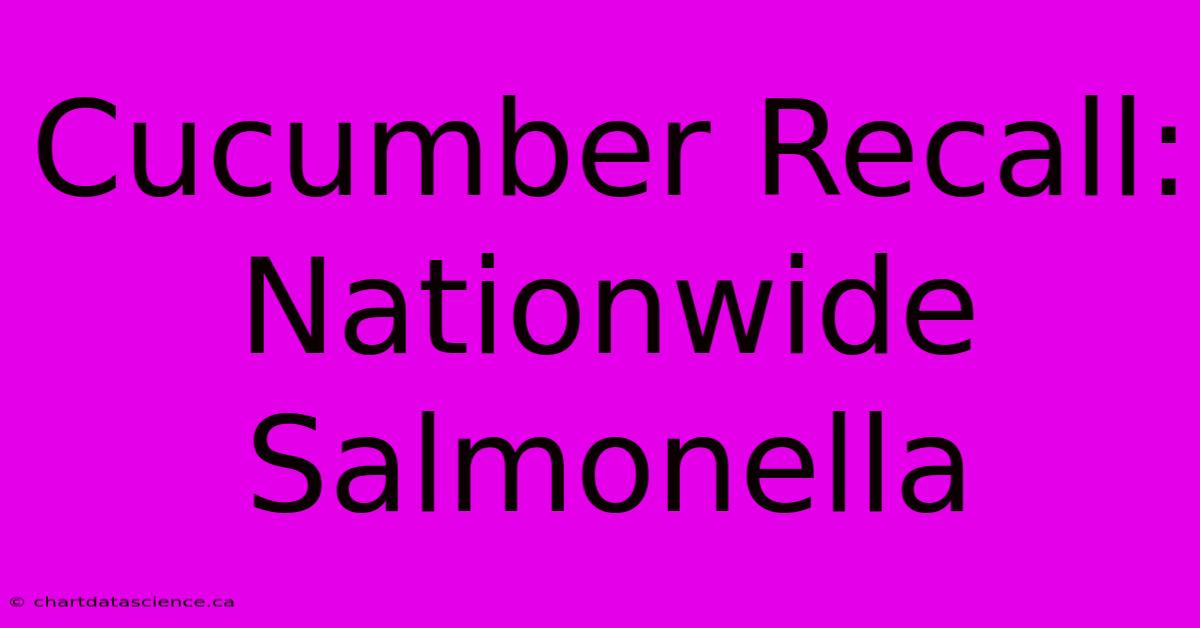 Cucumber Recall: Nationwide Salmonella

© chartdatascience.ca